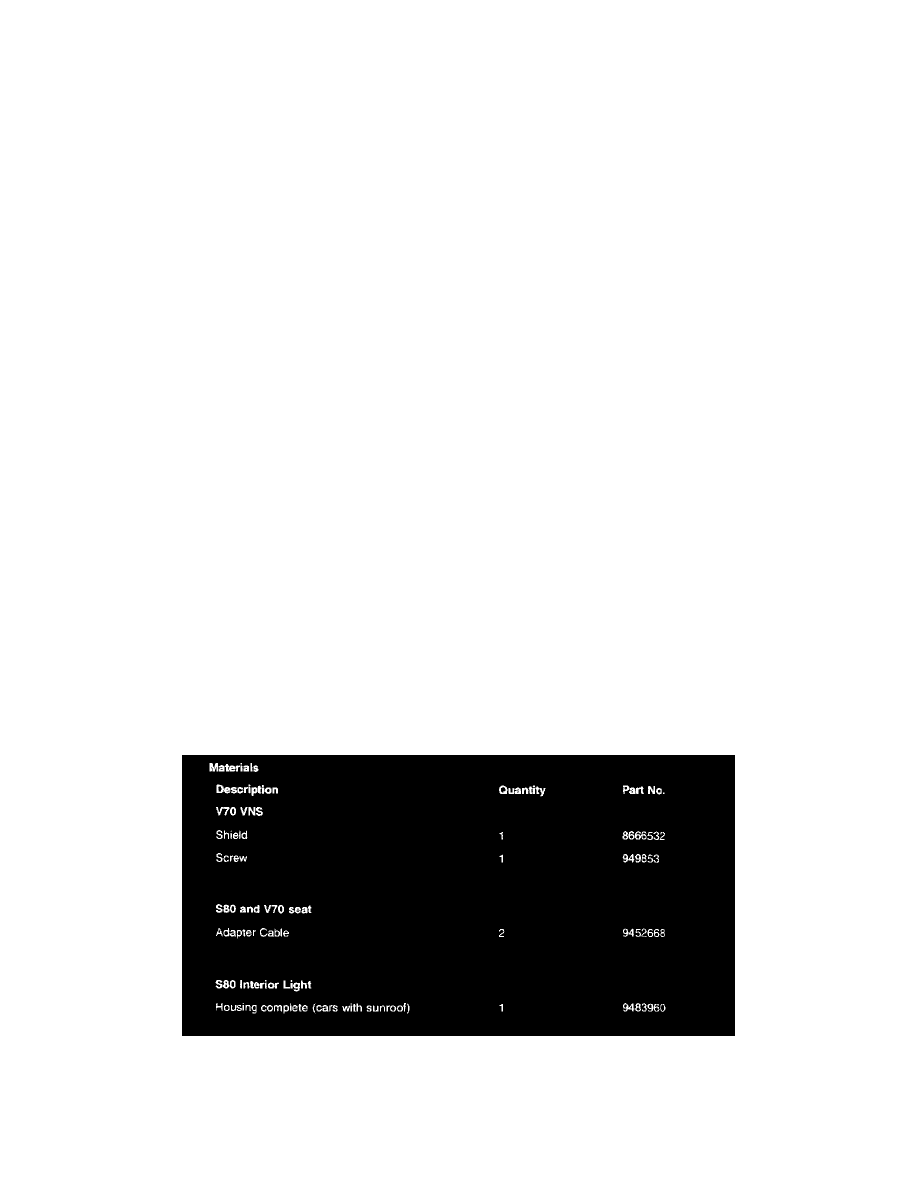 Materials

| Description | Quantity | Part No. |
|---|---|---|
| V70 VNS | | |
| Shield | 1 | 8666532 |
| Screw | 1 | 949853 |
| S80 and V70 seat | | |
| Adapter Cable | 2 | 9452668 |
| S80 Interior Light | | |
| Housing complete (cars with sunroof) | 1 | 9483960 |